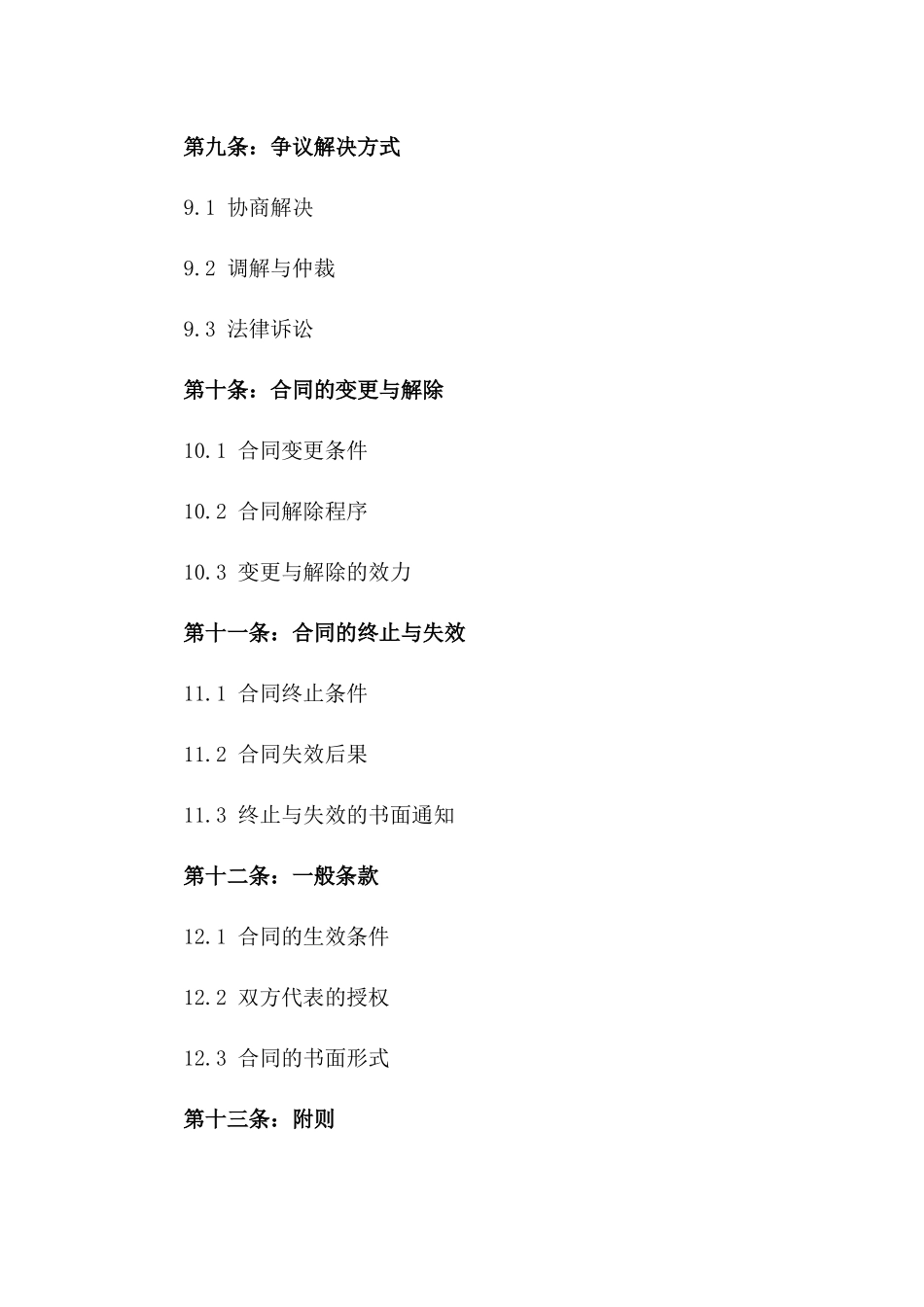 第九条：争议解决方式

9.1 协商解决

9.2 调解与仲裁

9.3 法律诉讼

第十条：合同的变更与解除

10.1 合同变更条件

10.2 合同解除程序

10.3 变更与解除的效力

第十一条：合同的终止与失效

11.1 合同终止条件

11.2 合同失效后果

11.3 终止与失效的书面通知

第十二条：一般条款

12.1 合同的生效条件

12.2 双方代表的授权

12.3 合同的书面形式

第十三条：附则